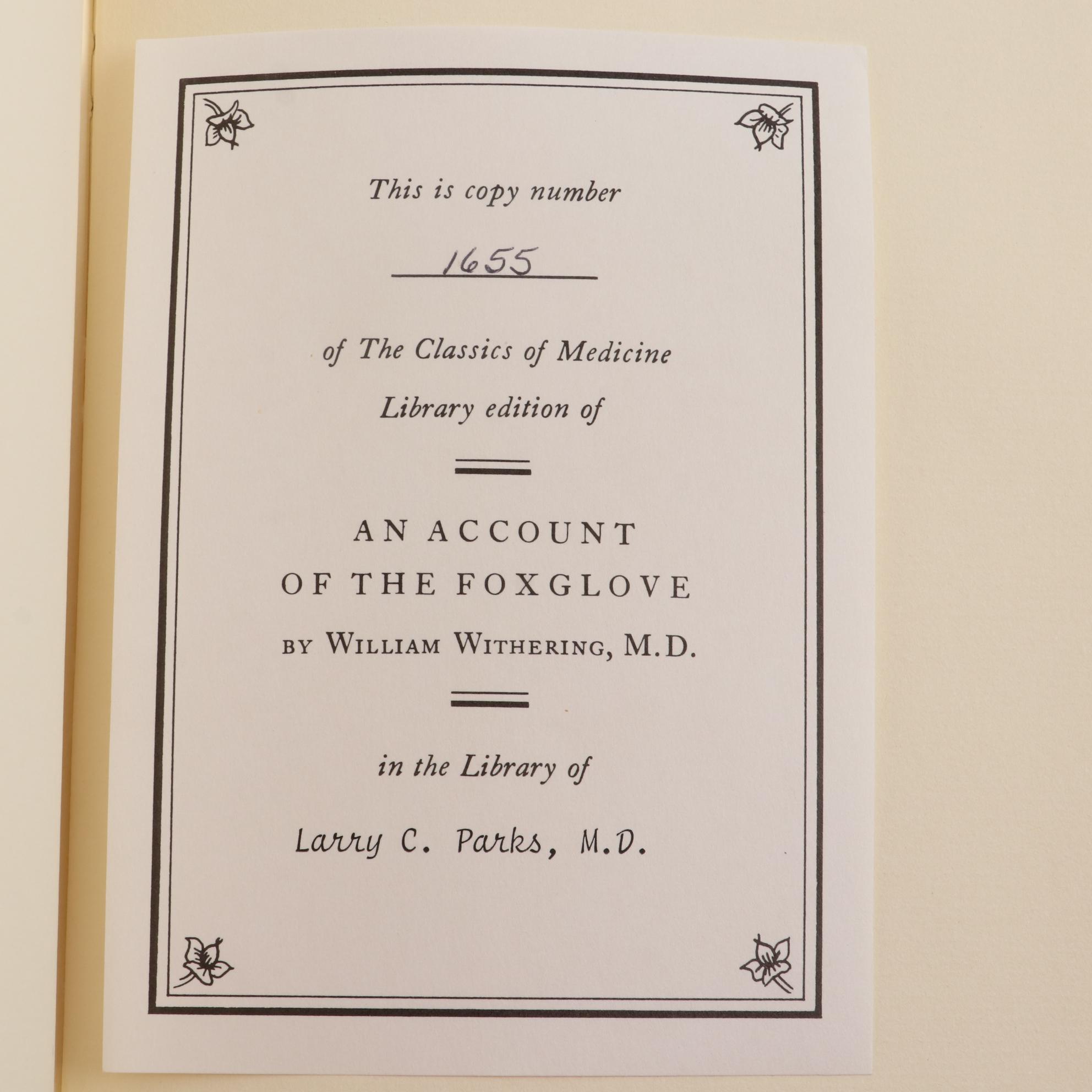 This is copy number

1655

of The Classics of Medicine Library edition of

AN ACCOUNT OF THE FOXGLOVE
BY WILLIAM WITHERING, M.D.

in the Library of

Larry C. Parks, M.D.